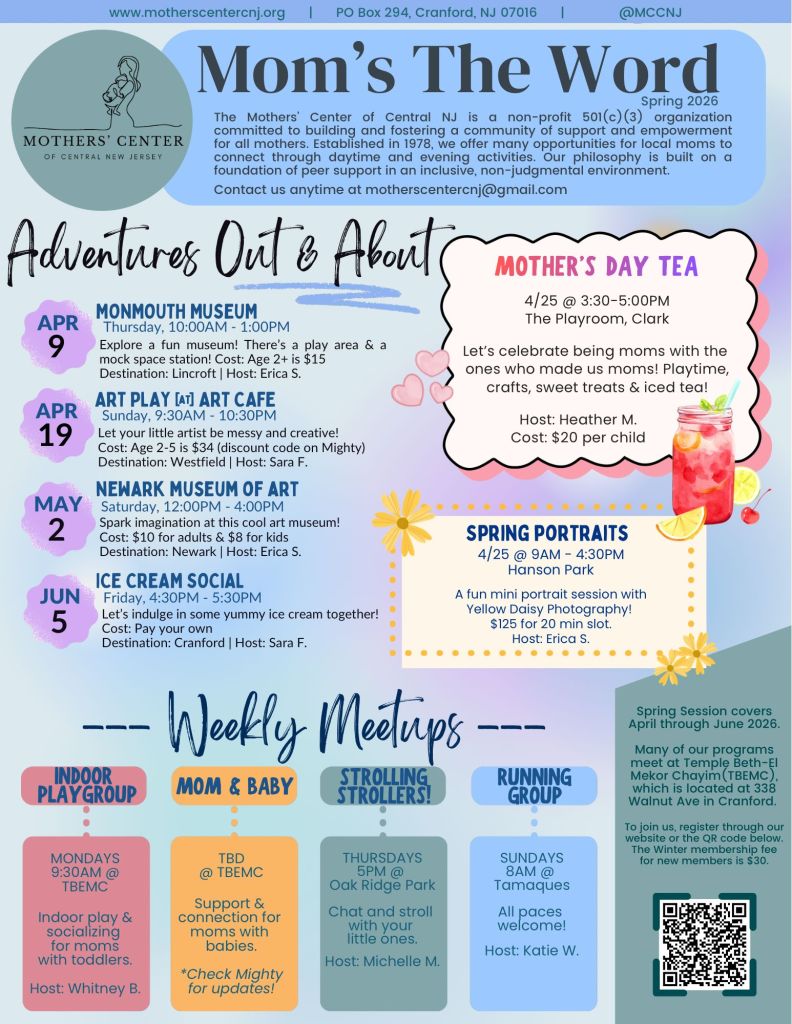 www.motherscentercnj.org | PO Box 294, Cranford, NJ 07016 | @MCCNJ

MOTHERS' CENTER
OF CENTRAL NEW JERSEY

Mom's The Word

Spring 2026

The Mothers' Center of Central NJ is a non-profit 501(c)(3) organization committed to building and fostering a community of support and empowerment for all mothers. Established in 1978, we offer many opportunities for local moms to connect through daytime and evening activities. Our philosophy is built on a foundation of peer support in an inclusive, non-judgmental environment.

Contact us anytime at motherscentercnj@gmail.com

Adventures Out & About

APR 9
MONMOUTH MUSEUM
Thursday, 10:00AM - 1:00PM
Explore a fun museum! There's a play area & a mock space station! Cost: Age 2+ is $15
Destination: Lincroft | Host: Erica S.

APR 19
ART PLAY [AT] ART CAFE
Sunday, 9:30AM - 10:30PM
Let your little artist be messy and creative!
Cost: Age 2-5 is $34 (discount code on Mighty)
Destination: Westfield | Host: Sara F.

MAY 2
NEWARK MUSEUM OF ART
Saturday, 12:00PM - 4:00PM
Spark imagination at this cool art museum!
Cost: $10 for adults & $8 for kids
Destination: Newark | Host: Erica S.

JUN 5
ICE CREAM SOCIAL
Friday, 4:30PM - 5:30PM
Let's indulge in some yummy ice cream together!
Cost: Pay your own
Destination: Cranford | Host: Sara F.

MOTHER'S DAY TEA
4/25 @ 3:30-5:00PM
The Playroom, Clark

Let's celebrate being moms with the ones who made us moms! Playtime, crafts, sweet treats & iced tea!

Host: Heather M.
Cost: $20 per child

SPRING PORTRAITS
4/25 @ 9AM - 4:30PM
Hanson Park

A fun mini portrait session with Yellow Daisy Photography!
$125 for 20 min slot.
Host: Erica S.

--- Weekly Meetups ---

INDOOR PLAYGROUP
MONDAYS 9:30AM @ TBEMC
Indoor play & socializing for moms with toddlers.
Host: Whitney B.

MOM & BABY
TBD @ TBEMC
Support & connection for moms with babies.
*Check Mighty for updates!

STROLLING STROLLERS!
THURSDAYS 5PM @ Oak Ridge Park
Chat and stroll with your little ones.
Host: Michelle M.

RUNNING GROUP
SUNDAYS 8AM @ Tamaques
All paces welcome!
Host: Katie W.

Spring Session covers April through June 2026.

Many of our programs meet at Temple Beth-El Mekor Chayim(TBEMC), which is located at 338 Walnut Ave in Cranford.

To join us, register through our website or the QR code below. The Winter membership fee for new members is $30.